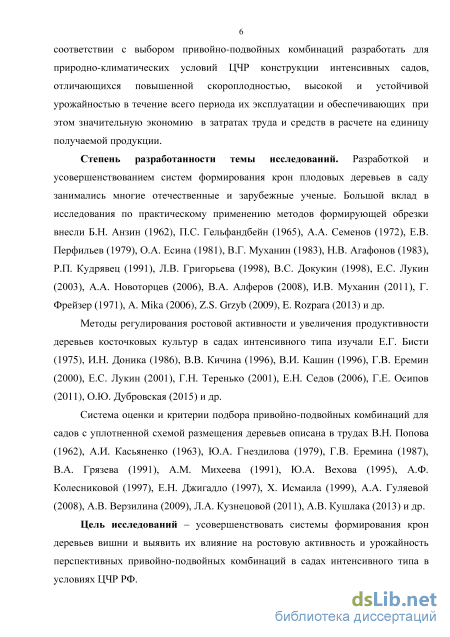 6

соответствии с выбором привойно-подвойных комбинаций разработать для природно-климатических условий ЦЧР конструкции интенсивных садов, отличающихся повышенной скороплодностью, высокой и устойчивой урожайностью в течение всего периода их эксплуатации и обеспечивающих при этом значительную экономию в затратах труда и средств в расчете на единицу получаемой продукции.

**Степень разработанности темы исследований.** Разработкой и усовершенствованием систем формирования крон плодовых деревьев в саду занимались многие отечественные и зарубежные ученые. Большой вклад в исследования по практическому применению методов формирующей обрезки внесли Б.Н. Анзин (1962), П.С. Гельфандбейн (1965), А.А. Семенов (1972), Е.В. Перфильев (1979), О.А. Есина (1981), В.Г. Муханин (1983), Н.В. Агафонов (1983), Р.П. Кудрявец (1991), Л.В. Григорьева (1998), В.С. Докукин (1998), Е.С. Лукин (2003), А.А. Новоторцев (2006), В.А. Алферов (2008), И.В. Муханин (2011), Г. Фрейзер (1971), A. Mika (2006), Z.S. Grzyb (2009), E. Rozpara (2013) и др.

Методы регулирования ростовой активности и увеличения продуктивности деревьев косточковых культур в садах интенсивного типа изучали Е.Г. Бисти (1975), И.Н. Доника (1986), В.В. Кичина (1996), В.И. Кашин (1996), Г.В. Еремин (2000), Е.С. Лукин (2001), Г.Н. Теренько (2001), Е.Н. Седов (2006), Г.Е. Осипов (2011), О.Ю. Дубровская (2015) и др.

Система оценки и критерии подбора привойно-подвойных комбинаций для садов с уплотненной схемой размещения деревьев описана в трудах В.Н. Попова (1962), А.И. Касьяненко (1963), Ю.А. Гнездилова (1979), Г.В. Еремина (1987), В.А. Грязева (1991), А.М. Михеева (1991), Ю.А. Вехова (1995), А.Ф. Колесниковой (1997), Е.Н. Джигадло (1997), Х. Исмаила (1999), А.А. Гуляевой (2008), А.В. Верзилина (2009), Л.А. Кузнецовой (2011), А.В. Кушлака (2013) и др.

**Цель исследований** – усовершенствовать системы формирования крон деревьев вишни и выявить их влияние на ростовую активность и урожайность перспективных привойно-подвойных комбинаций в садах интенсивного типа в условиях ЦЧР РФ.

dsLib.net
библиотека диссертаций